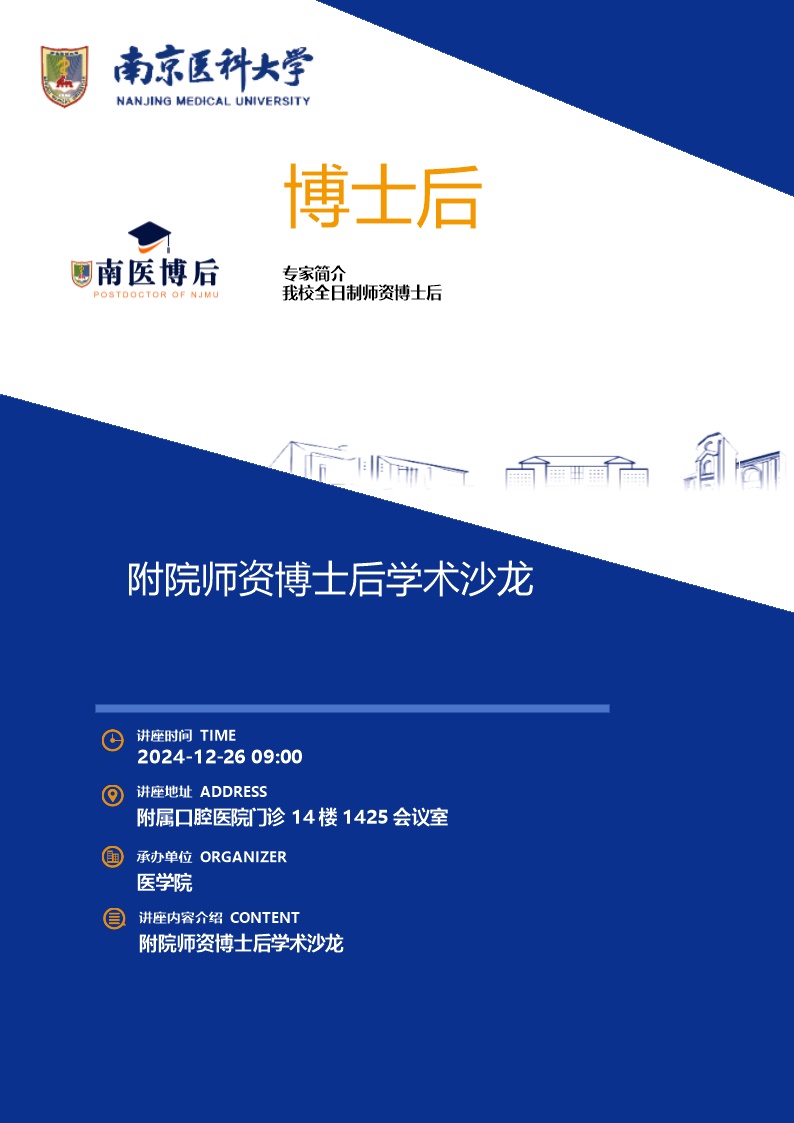 南京医科大学
NANJING MEDICAL UNIVERSITY

博士后

南医博后
POSTDOCTOR OF NJMU

专家简介
我校全日制师资博士后

附院师资博士后学术沙龙

讲座时间 TIME
2024-12-26 09:00

讲座地址 ADDRESS
附属口腔医院门诊 14 楼 1425 会议室

承办单位 ORGANIZER
医学院

讲座内容介绍 CONTENT
附院师资博士后学术沙龙